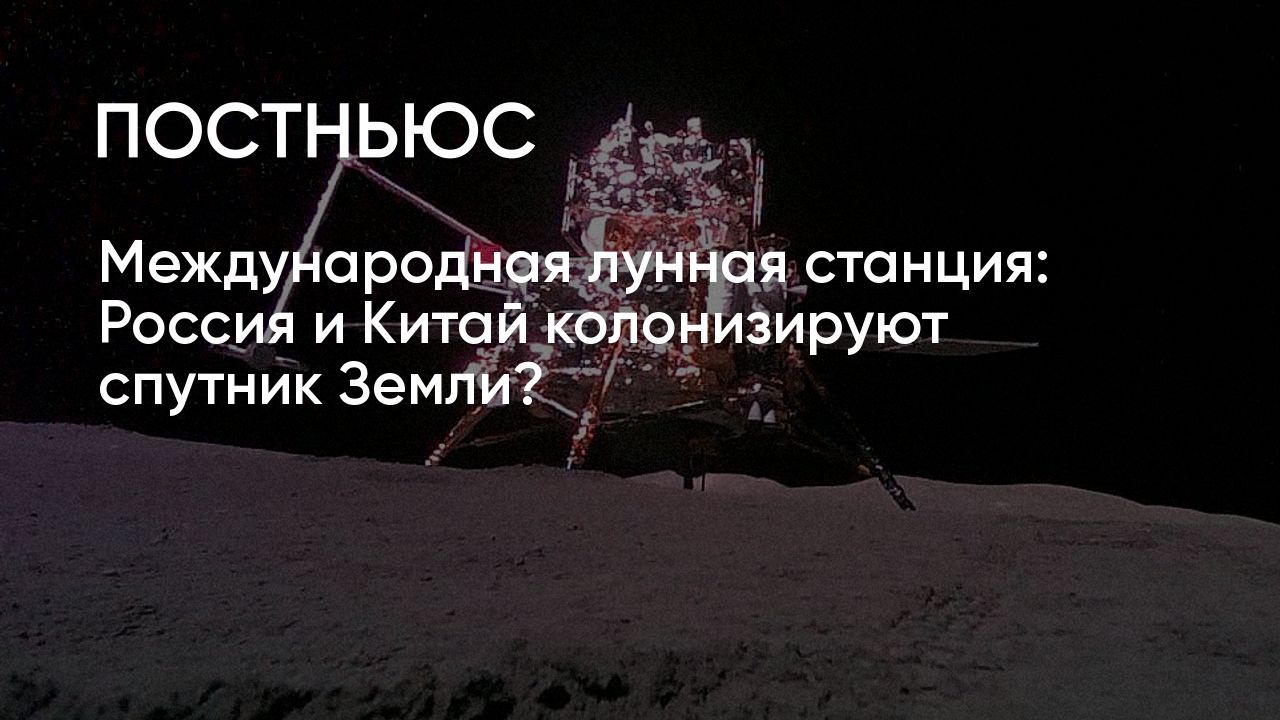 ПОСТНЬЮС

Международная лунная станция: Россия и Китай колонизируют спутник Земли?